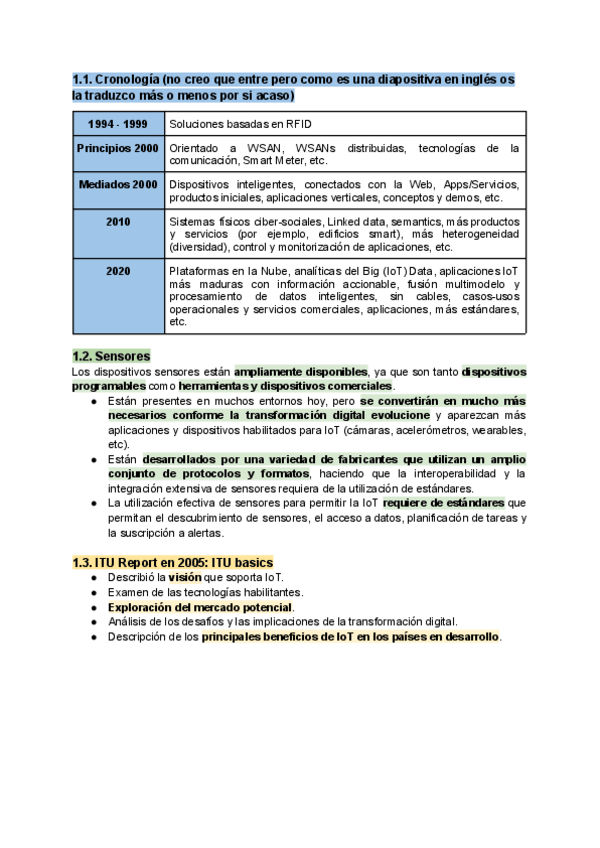 1.1. Cronología (no creo que entre pero como es una diapositiva en inglés os la traduzco más o menos por si acaso)

| 1994 - 1999 | Soluciones basadas en RFID |
|---|---|
| Principios 2000 | Orientado a WSAN, WSANs distribuidas, tecnologías de la comunicación, Smart Meter, etc. |
| Mediados 2000 | Dispositivos inteligentes, conectados con la Web, Apps/Servicios, productos iniciales, aplicaciones verticales, conceptos y demos, etc. |
| 2010 | Sistemas físicos ciber-sociales, Linked data, semantics, más productos y servicios (por ejemplo, edificios smart), más heterogeneidad (diversidad), control y monitorización de aplicaciones, etc. |
| 2020 | Plataformas en la Nube, analíticas del Big (IoT) Data, aplicaciones IoT más maduras con información accionable, fusión multimodelo y procesamiento de datos inteligentes, sin cables, casos-usos operacionales y servicios comerciales, aplicaciones, más estándares, etc. |

1.2. Sensores
Los dispositivos sensores están ampliamente disponibles, ya que son tanto dispositivos programables como herramientas y dispositivos comerciales.
● Están presentes en muchos entornos hoy, pero se convertirán en mucho más necesarios conforme la transformación digital evolucione y aparezcan más aplicaciones y dispositivos habilitados para IoT (cámaras, acelerómetros, wearables, etc).
● Están desarrollados por una variedad de fabricantes que utilizan un amplio conjunto de protocolos y formatos, haciendo que la interoperabilidad y la integración extensiva de sensores requiera de la utilización de estándares.
● La utilización efectiva de sensores para permitir la IoT requiere de estándares que permitan el descubrimiento de sensores, el acceso a datos, planificación de tareas y la suscripción a alertas.

1.3. ITU Report en 2005: ITU basics
● Describió la visión que soporta IoT.
● Examen de las tecnologías habilitantes.
● Exploración del mercado potencial.
● Análisis de los desafíos y las implicaciones de la transformación digital.
● Descripción de los principales beneficios de IoT en los países en desarrollo.